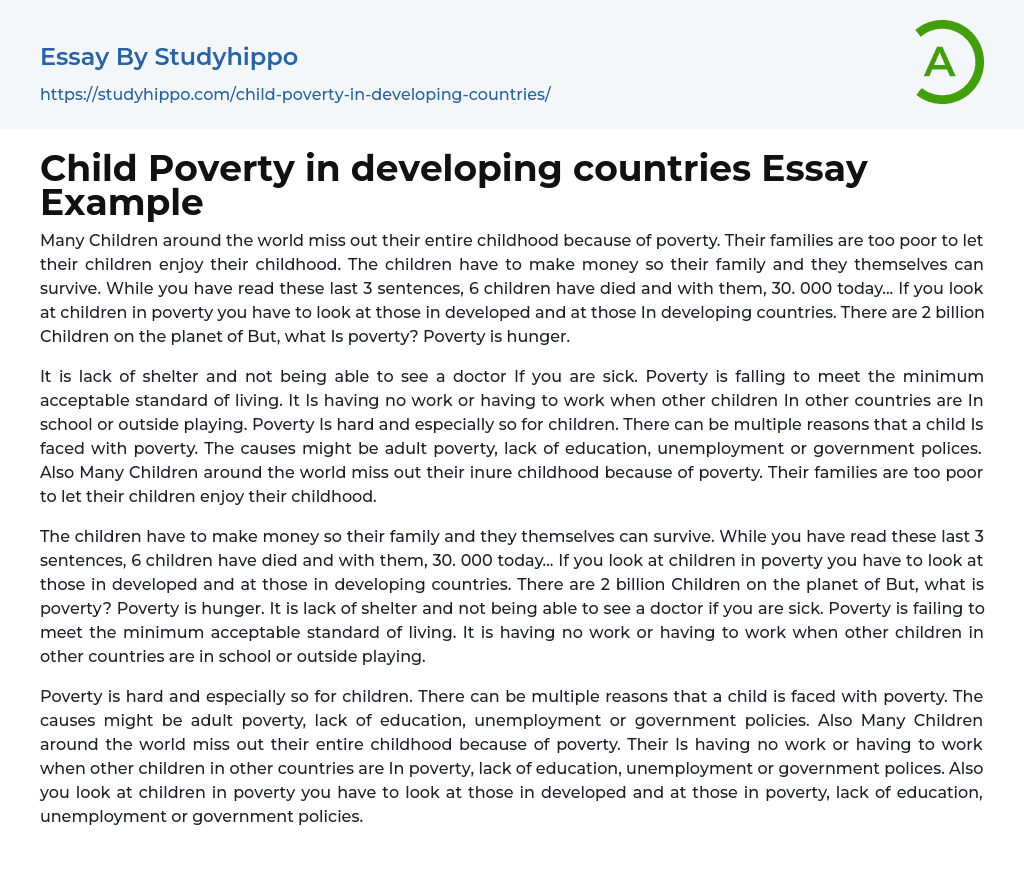 Essay By Studyhippo
https://studyhippo.com/child-poverty-in-developing-countries/

A

Child Poverty in developing countries Essay Example

Many Children around the world miss out their entire childhood because of poverty. Their families are too poor to let their children enjoy their childhood. The children have to make money so their family and they themselves can survive. While you have read these last 3 sentences, 6 children have died and with them, 30. 000 today... If you look at children in poverty you have to look at those in developed and at those In developing countries. There are 2 billion Children on the planet of But, what Is poverty? Poverty is hunger.

It is lack of shelter and not being able to see a doctor If you are sick. Poverty is falling to meet the minimum acceptable standard of living. It Is having no work or having to work when other children In other countries are In school or outside playing. Poverty Is hard and especially so for children. There can be multiple reasons that a child Is faced with poverty. The causes might be adult poverty, lack of education, unemployment or government polices. Also Many Children around the world miss out their inure childhood because of poverty. Their families are too poor to let their children enjoy their childhood.

The children have to make money so their family and they themselves can survive. While you have read these last 3 sentences, 6 children have died and with them, 30. 000 today... If you look at children in poverty you have to look at those in developed and at those in developing countries. There are 2 billion Children on the planet of But, what is poverty? Poverty is hunger. It is lack of shelter and not being able to see a doctor if you are sick. Poverty is failing to meet the minimum acceptable standard of living. It is having no work or having to work when other children in other countries are in school or outside playing.

Poverty is hard and especially so for children. There can be multiple reasons that a child is faced with poverty. The causes might be adult poverty, lack of education, unemployment or government policies. Also Many Children around the world miss out their entire childhood because of poverty. Their Is having no work or having to work when other children in other countries are In poverty, lack of education, unemployment or government polices. Also you look at children in poverty you have to look at those in developed and at those in poverty, lack of education, unemployment or government policies.